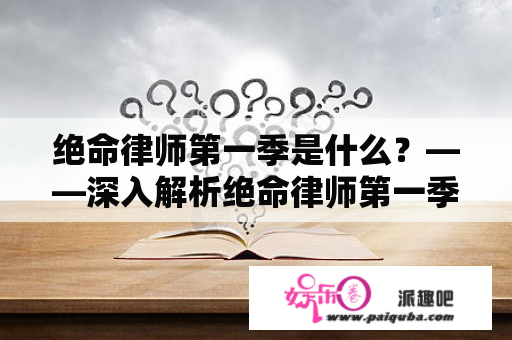 绝命律师第一季是什么？——深入解析绝命律师第一季

娱乐圈

派趣吧

www.paiquba.com